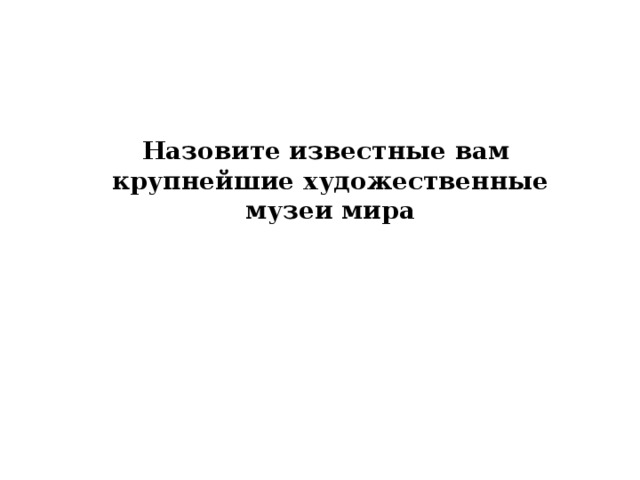 Назовите известные вам крупнейшие художественные музеи мира